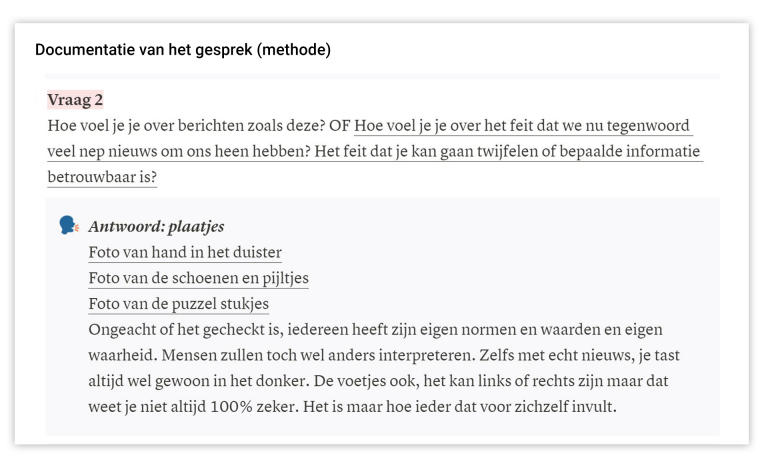 Documentatie van het gesprek (methode)

Vraag 2
Hoe voel je je over berichten zoals deze? OF Hoe voel je je over het feit dat we nu tegenwoord veel nep nieuws om ons heen hebben? Het feit dat je kan gaan twijfelen of bepaalde informatie betrouwbaar is?

Antwoord: plaatjes
Foto van hand in het duister
Foto van de schoenen en pijltjes
Foto van de puzzel stukjes
Ongeacht of het gecheckt is, iedereen heeft zijn eigen normen en waarden en eigen waarheid. Mensen zullen toch wel anders interpreteren. Zelfs met echt nieuws, je tast altijd wel gewoon in het donker. De voetjes ook, het kan links of rechts zijn maar dat weet je niet altijd 100% zeker. Het is maar hoe ieder dat voor zichzelf invult.